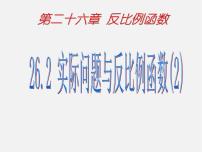 第二十六章 反比例函数

26.2 实际问题与反比例函数(2)